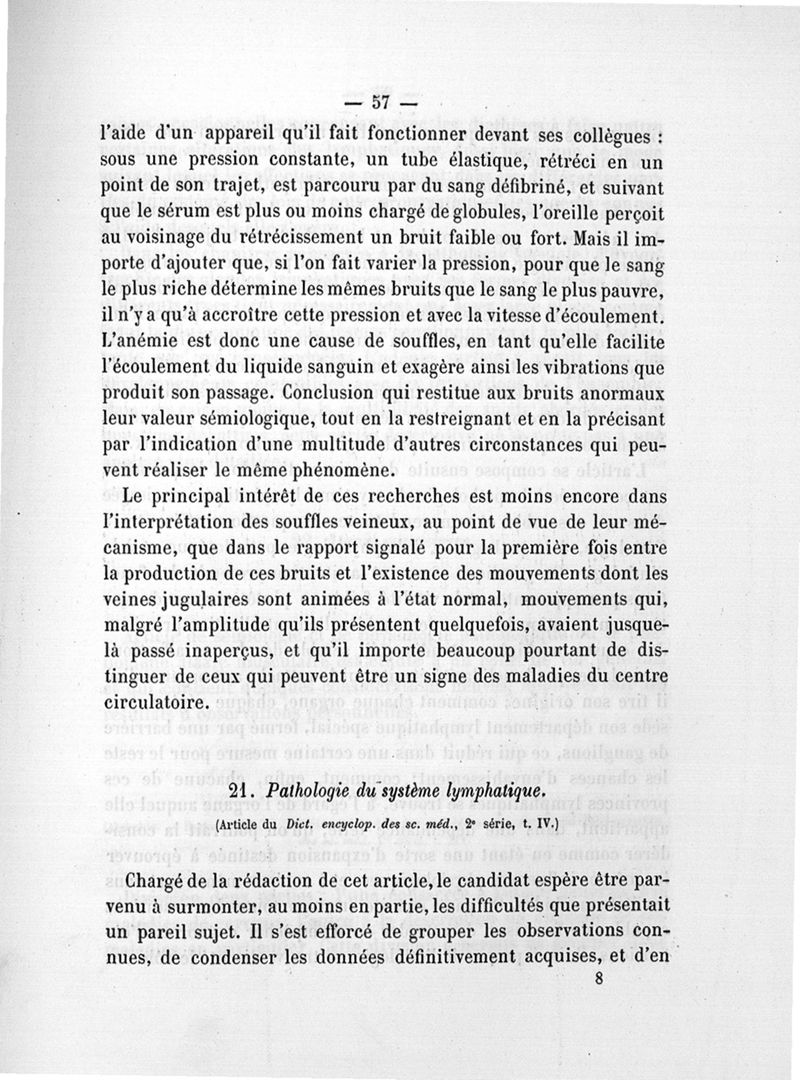 — 57 —

l'aide d'un appareil qu'il fait fonctionner devant ses collègues : sous une pression constante, un tube élastique, rétréci en un point de son trajet, est parcouru par du sang défibriné, et suivant que le sérum est plus ou moins chargé de globules, l'oreille perçoit au voisinage du rétrécissement un bruit faible ou fort. Mais il importe d'ajouter que, si l'on fait varier la pression, pour que le sang le plus riche détermine les mêmes bruits que le sang le plus pauvre, il n'y a qu'à accroître cette pression et avec la vitesse d'écoulement. L'anémie est donc une cause de souffles, en tant qu'elle facilite l'écoulement du liquide sanguin et exagère ainsi les vibrations que produit son passage. Conclusion qui restitue aux bruits anormaux leur valeur sémiologique, tout en la restreignant et en la précisant par l'indication d'une multitude d'autres circonstances qui peuvent réaliser le même phénomène.

Le principal intérêt de ces recherches est moins encore dans l'interprétation des souffles veineux, au point de vue de leur mécanisme, que dans le rapport signalé pour la première fois entre la production de ces bruits et l'existence des mouvements dont les veines jugulaires sont animées à l'état normal, mouvements qui, malgré l'amplitude qu'ils présentent quelquefois, avaient jusque-là passé inaperçus, et qu'il importe beaucoup pourtant de distinguer de ceux qui peuvent être un signe des maladies du centre circulatoire.

21. Pathologie du système lymphatique.

(Article du Dict. encyclop. des sc. méd., 2e série, t. IV.)

Chargé de la rédaction de cet article, le candidat espère être parvenu à surmonter, au moins en partie, les difficultés que présentait un pareil sujet. Il s'est efforcé de grouper les observations connues, de condenser les données définitivement acquises, et d'en

8